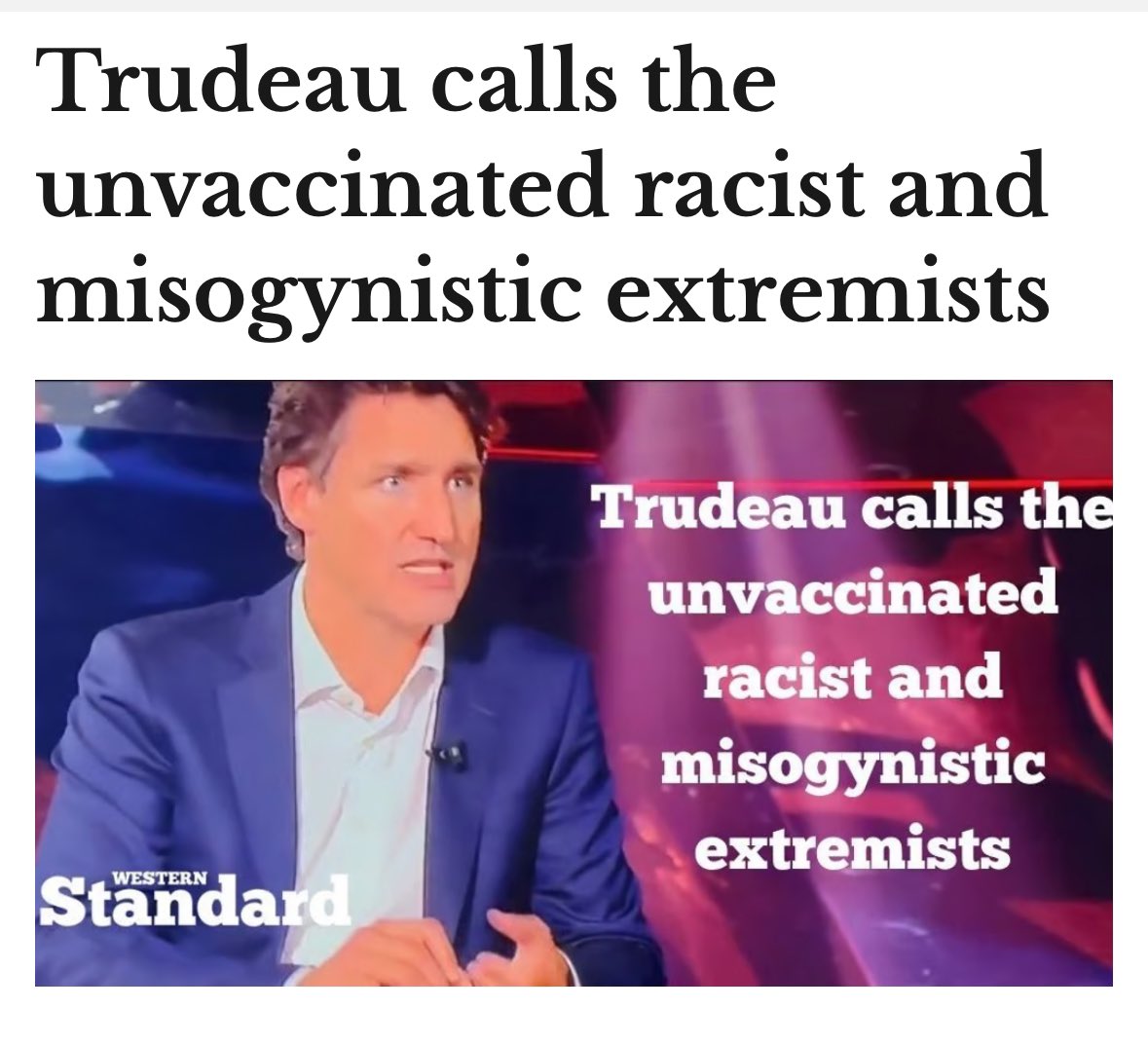 Trudeau calls the unvaccinated racist and misogynistic extremists

Trudeau calls the unvaccinated racist and misogynistic extremists

WESTERN
Standard